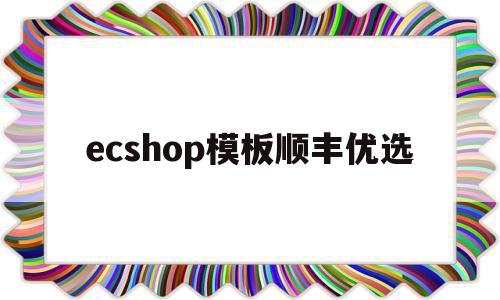 ecshop模板顺丰优选